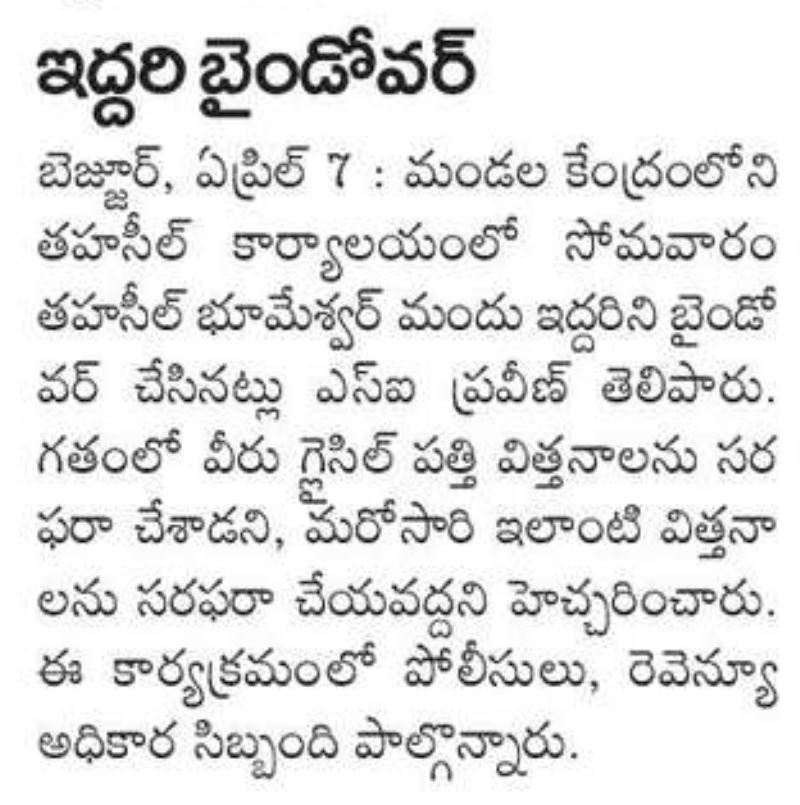 ఇద్దరి బైండోవర్

బెజ్జూర్, ఏప్రిల్ 7 : మండల కేంద్రంలోని తహసీల్ కార్యాలయంలో సోమవారం తహసీల్ భూమేశ్వర్ మందు ఇద్దరిని బైండోవర్ చేసినట్లు ఎస్ఐ ప్రవీణ్ తెలిపారు. గతంలో వీరు గ్లైసిల్ పత్తి విత్తనాలను సరఫరా చేశాడని, మరోసారి ఇలాంటి విత్తనాలను సరఫరా చేయవద్దని హెచ్చరించారు. ఈ కార్యక్రమంలో పోలీసులు, రెవెన్యూ అధికార సిబ్బంది పాల్గొన్నారు.